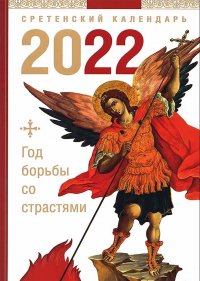 СРЕТЕНСКИЙ КАЛЕНДАРЬ
2022

Год борьбы со страстями